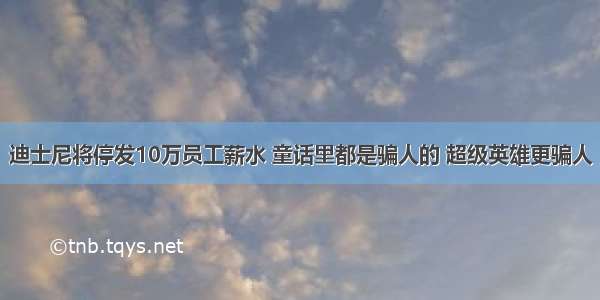 迪士尼将停发10万员工薪水 童话里都是骗人的 超级英雄更骗人

©tnb.tqys.net